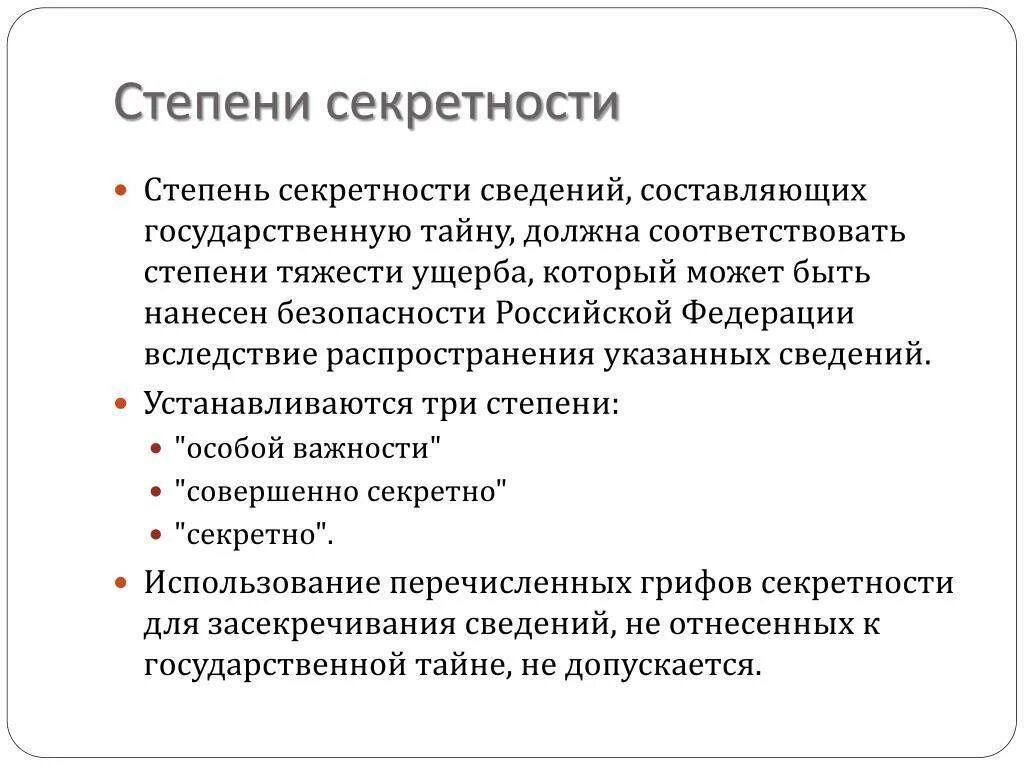 Степени секретности

Степень секретности сведений, составляющих государственную тайну, должна соответствовать степени тяжести ущерба, который может быть нанесен безопасности Российской Федерации вследствие распространения указанных сведений.

Устанавливаются три степени:

"особой важности"

"совершенно секретно"

"секретно".

Использование перечисленных грифов секретности для засекречивания сведений, не отнесенных к государственной тайне, не допускается.